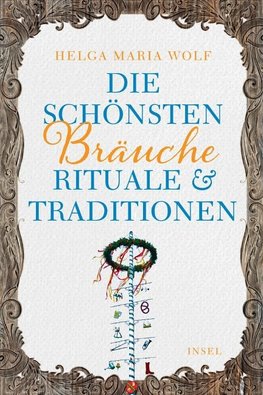 HELGA MARIA WOLF

DIE SCHÖNSTEN Bräuche RITUALE & TRADITIONEN

INSEL